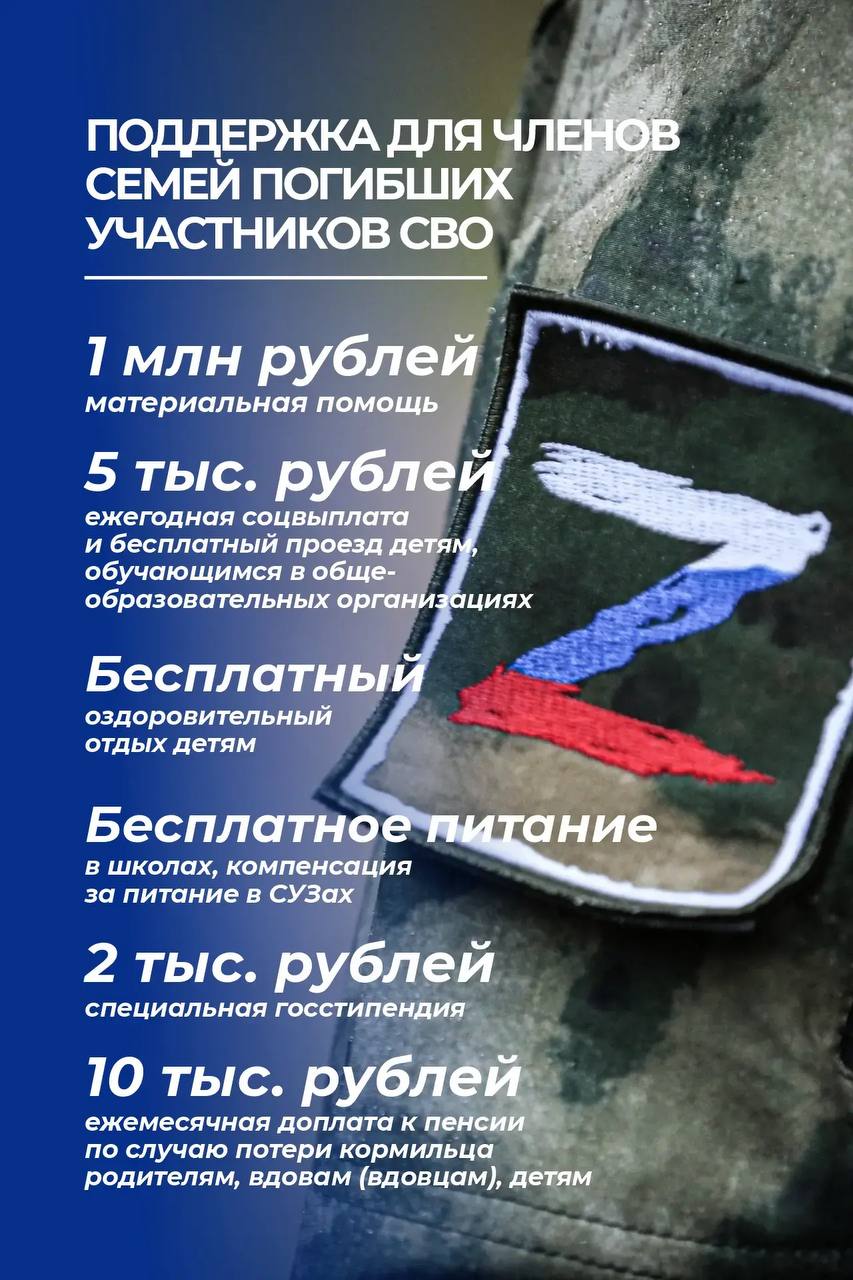 ПОДДЕРЖКА ДЛЯ ЧЛЕНОВ СЕМЕЙ ПОГИБШИХ УЧАСТНИКОВ СВО

1 млн рублей
материальная помощь

5 тыс. рублей
ежегодная соцвыплата и бесплатный проезд детям, обучающимся в общеобразовательных организациях

Бесплатный
оздоровительный отдых детям

Бесплатное питание
в школах, компенсация за питание в СУЗах

2 тыс. рублей
специальная госстипендия

10 тыс. рублей
ежемесячная доплата к пенсии по случаю потери кормильца родителям, вдовам (вдовцам), детям